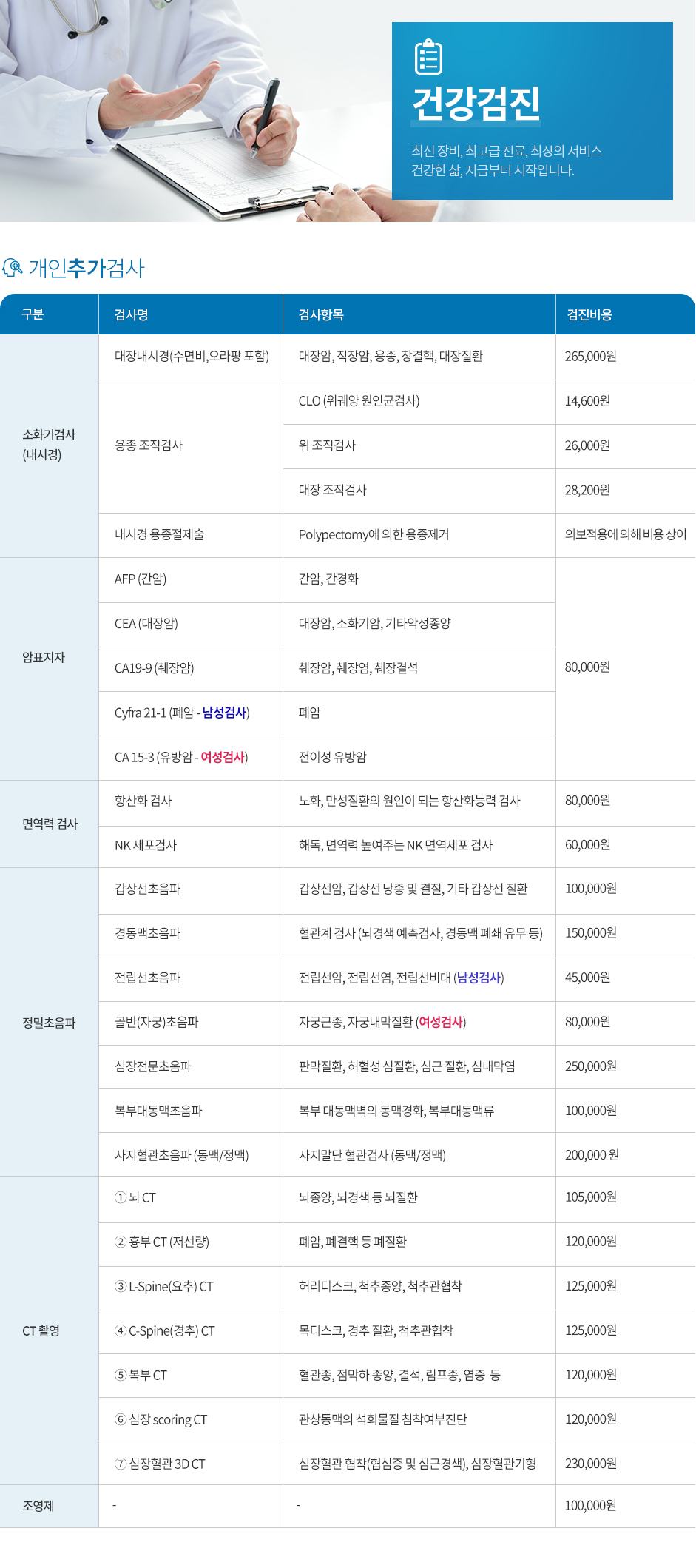 건강검진

최신 장비, 최고급 진료, 최상의 서비스
건강한 삶, 지금부터 시작입니다.

개인추가검사

| 구분 | 검사명 | 검사항목 | 검진비용 |
|---|---|---|---|
| 소화기검사 (내시경) | 대장내시경(수면비,오라팡 포함) | 대장암, 직장암, 용종, 장결핵, 대장질환 | 265,000원 |
| | 용종 조직검사 | CLO (위궤양 원인균검사) | 14,600원 |
| | | 위 조직검사 | 26,000원 |
| | | 대장 조직검사 | 28,200원 |
| | 내시경 용종절제술 | Polypectomy에 의한 용종제거 | 의보적용에 의해 비용 상이 |
| 암표지자 | AFP (간암) | 간암, 간경화 | 80,000원 |
| | CEA (대장암) | 대장암, 소화기암, 기타악성종양 | |
| | CA19-9 (췌장암) | 췌장암, 췌장염, 췌장결석 | |
| | Cyfra 21-1 (폐암 - 남성검사) | 폐암 | |
| | CA 15-3 (유방암 - 여성검사) | 전이성 유방암 | |
| 면역력 검사 | 항산화 검사 | 노화, 만성질환의 원인이 되는 항산화능력 검사 | 80,000원 |
| | NK 세포검사 | 해독, 면역력 높여주는 NK 면역세포 검사 | 60,000원 |
| 정밀초음파 | 갑상선초음파 | 갑상선암, 갑상선 낭종 및 결절, 기타 갑상선 질환 | 100,000원 |
| | 경동맥초음파 | 혈관계 검사 (뇌경색 예측검사, 경동맥 폐쇄 유무 등) | 150,000원 |
| | 전립선초음파 | 전립선암, 전립선염, 전립선비대 (남성검사) | 45,000원 |
| | 골반(자궁)초음파 | 자궁근종, 자궁내막질환 (여성검사) | 80,000원 |
| | 심장전문초음파 | 판막질환, 허혈성 심질환, 심근 질환, 심내막염 | 250,000원 |
| | 복부대동맥초음파 | 복부 대동맥벽의 동맥경화, 복부대동맥류 | 100,000원 |
| | 사지혈관초음파 (동맥/정맥) | 사지말단 혈관검사 (동맥/정맥) | 200,000 원 |
| CT 촬영 | ① 뇌 CT | 뇌종양, 뇌경색 등 뇌질환 | 105,000원 |
| | ② 흉부 CT (저선량) | 폐암, 폐결핵 등 폐질환 | 120,000원 |
| | ③ L-Spine(요추) CT | 허리디스크, 척추종양, 척추관협착 | 125,000원 |
| | ④ C-Spine(경추) CT | 목디스크, 경추 질환, 척추관협착 | 125,000원 |
| | ⑤ 복부 CT | 혈관종, 점막하 종양, 결석, 림프종, 염증 등 | 120,000원 |
| | ⑥ 심장 scoring CT | 관상동맥의 석회물질 침착여부진단 | 120,000원 |
| | ⑦ 심장혈관 3D CT | 심장혈관 협착(협심증 및 심근경색), 심장혈관기형 | 230,000원 |
| 조영제 | - | - | 100,000원 |